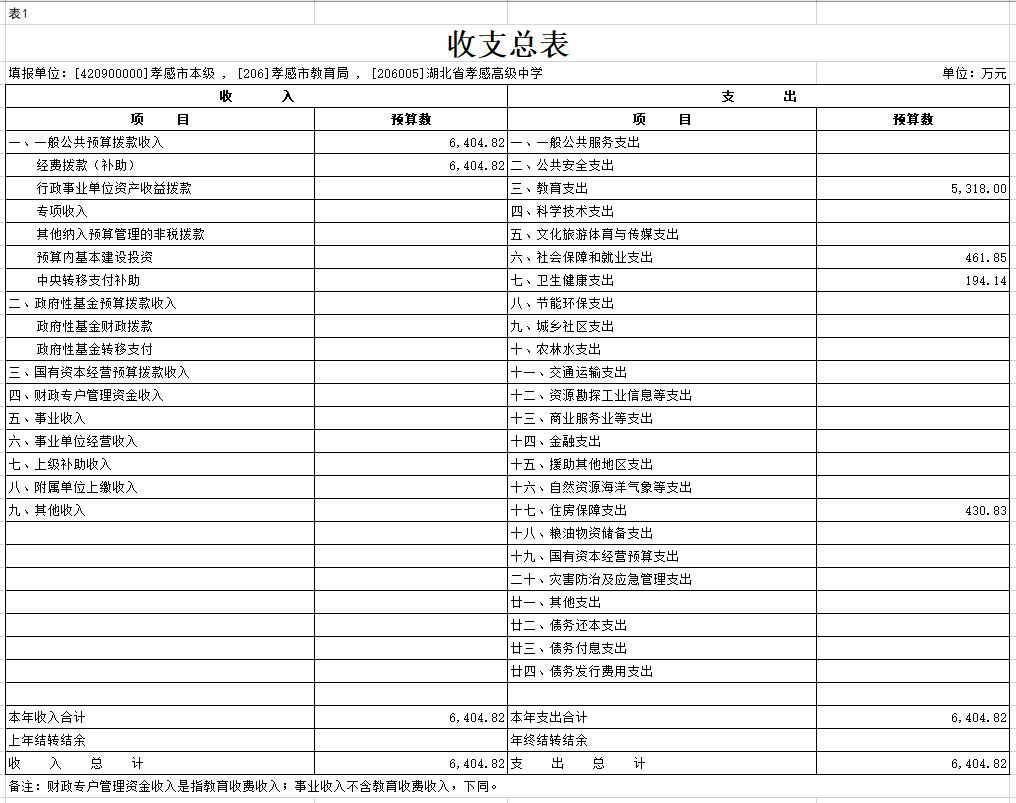 表1

收支总表

填报单位：[420900000]孝感市本级 ，[206]孝感市教育局 ，[206005]湖北省孝感高级中学

单位：万元

| 收 入 | | 支 出 | |
|---|---|---|---|
| 项 目 | 预算数 | 项 目 | 预算数 |
| 一、一般公共预算拨款收入 | 6,404.82 | 一、一般公共服务支出 | |
| 经费拨款（补助） | 6,404.82 | 二、公共安全支出 | |
| 行政事业单位资产收益拨款 | | 三、教育支出 | 5,318.00 |
| 专项收入 | | 四、科学技术支出 | |
| 其他纳入预算管理的非税拨款 | | 五、文化旅游体育与传媒支出 | |
| 预算内基本建设投资 | | 六、社会保障和就业支出 | 461.85 |
| 中央转移支付补助 | | 七、卫生健康支出 | 194.14 |
| 二、政府性基金预算拨款收入 | | 八、节能环保支出 | |
| 政府性基金财政拨款 | | 九、城乡社区支出 | |
| 政府性基金转移支付 | | 十、农林水支出 | |
| 三、国有资本经营预算拨款收入 | | 十一、交通运输支出 | |
| 四、财政专户管理资金收入 | | 十二、资源勘探工业信息等支出 | |
| 五、事业收入 | | 十三、商业服务业等支出 | |
| 六、事业单位经营收入 | | 十四、金融支出 | |
| 七、上级补助收入 | | 十五、援助其他地区支出 | |
| 八、附属单位上缴收入 | | 十六、自然资源海洋气象等支出 | |
| 九、其他收入 | | 十七、住房保障支出 | 430.83 |
| | | 十八、粮油物资储备支出 | |
| | | 十九、国有资本经营预算支出 | |
| | | 二十、灾害防治及应急管理支出 | |
| | | 廿一、其他支出 | |
| | | 廿二、债务还本支出 | |
| | | 廿三、债务付息支出 | |
| | | 廿四、债务发行费用支出 | |
| | | | |
| 本年收入合计 | 6,404.82 | 本年支出合计 | 6,404.82 |
| 上年结转结余 | | 年终结转结余 | |
| 收 入 总 计 | 6,404.82 | 支 出 总 计 | 6,404.82 |

备注：财政专户管理资金收入是指教育收费收入；事业收入不含教育收费收入，下同。